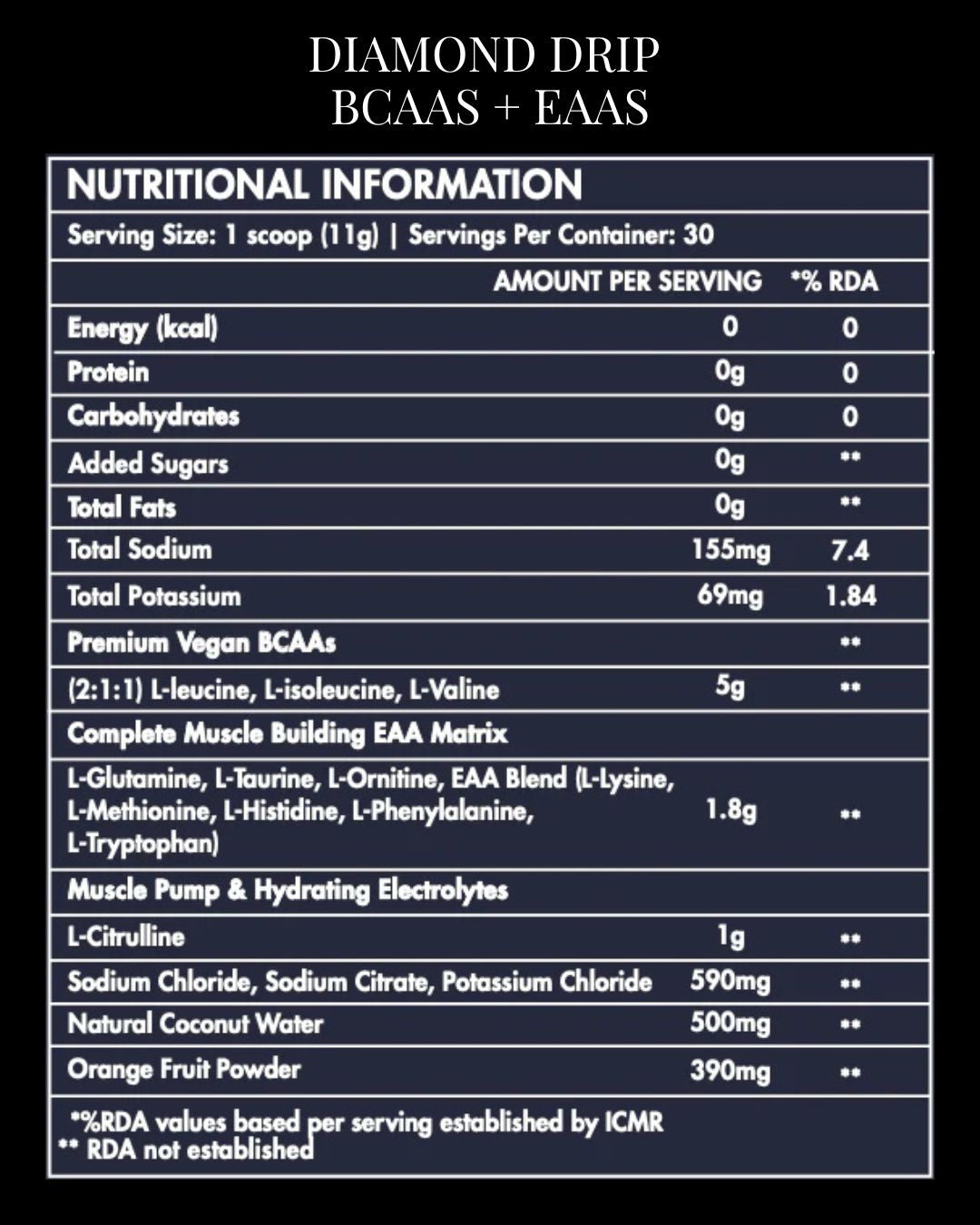 DIAMOND DRIP
BCAAS + EAAS

NUTRITIONAL INFORMATION

Serving Size: 1 scoop (11g) | Servings Per Container: 30

| | AMOUNT PER SERVING | *% RDA |
|---|---|---|
| Energy (kcal) | 0 | 0 |
| Protein | 0g | 0 |
| Carbohydrates | 0g | 0 |
| Added Sugars | 0g | ** |
| Total Fats | 0g | ** |
| Total Sodium | 155mg | 7.4 |
| Total Potassium | 69mg | 1.84 |
| Premium Vegan BCAAs | | ** |
| (2:1:1) L-leucine, L-isoleucine, L-Valine | 5g | ** |
| Complete Muscle Building EAA Matrix | | |
| L-Glutamine, L-Taurine, L-Ornitine, EAA Blend (L-Lysine, L-Methionine, L-Histidine, L-Phenylalanine, L-Tryptophan) | 1.8g | ** |
| Muscle Pump & Hydrating Electrolytes | | |
| L-Citrulline | 1g | ** |
| Sodium Chloride, Sodium Citrate, Potassium Chloride | 590mg | ** |
| Natural Coconut Water | 500mg | ** |
| Orange Fruit Powder | 390mg | ** |

*%RDA values based per serving established by ICMR
** RDA not established